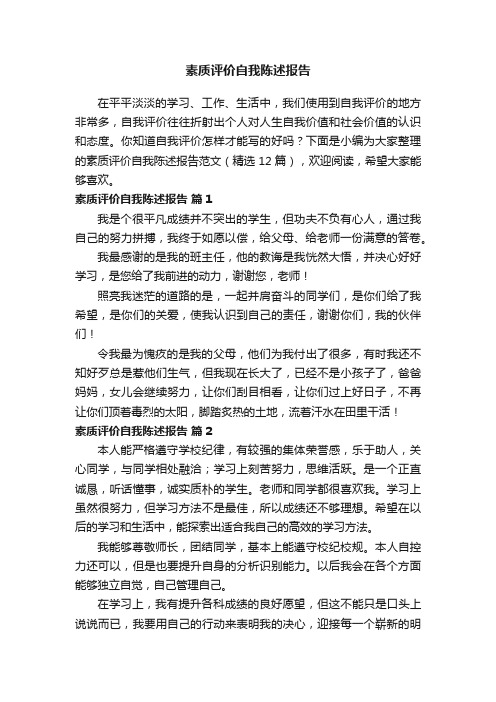 素质评价自我陈述报告

在平平淡淡的学习、工作、生活中，我们使用到自我评价的地方非常多，自我评价往往折射出个人对人生自我价值和社会价值的认识和态度。你知道自我评价怎样才能写的好吗？下面是小编为大家整理的素质评价自我陈述报告范文（精选12篇），欢迎阅读，希望大家能够喜欢。

素质评价自我陈述报告 篇1

我是个很平凡成绩并不突出的学生，但功夫不负有心人，通过我自己的努力拼搏，我终于如愿以偿，给父母、给老师一份满意的答卷。

我最感谢的是我的班主任，他的教诲是我恍然大悟，并决心好好学习，是您给了我前进的动力，谢谢您，老师！

照亮我迷茫的道路的是，一起并肩奋斗的同学们，是你们给了我希望，是你们的关爱，使我认识到自己的责任，谢谢你们，我的伙伴们！

令我最为愧疚的是我的父母，他们为我付出了很多，有时我还不知好歹总是惹他们生气，但我现在长大了，已经不是小孩子了，爸爸妈妈，女儿会继续努力，让你们刮目相看，让你们过上好日子，不再让你们顶着毒烈的太阳，脚踏炙热的土地，流着汗水在田里干活！

素质评价自我陈述报告 篇2

本人能严格遵守学校纪律，有较强的集体荣誉感，乐于助人，关心同学，与同学相处融洽；学习上刻苦努力，思维活跃。是一个正直诚恳，听话懂事，诚实质朴的学生。老师和同学都很喜欢我。学习上虽然很努力，但学习方法不是最佳，所以成绩还不够理想。希望在以后的学习和生活中，能探索出适合我自己的高效的学习方法。

我能够尊敬师长，团结同学，基本上能遵守校纪校规。本人自控力还可以，但是也要提升自身的分析识别能力。以后我会在各个方面能够独立自觉，自己管理自己。

在学习上，我有提升各科成绩的良好愿望，但这不能只是口头上说说而已，我要用自己的行动来表明我的决心，迎接每一个崭新的明